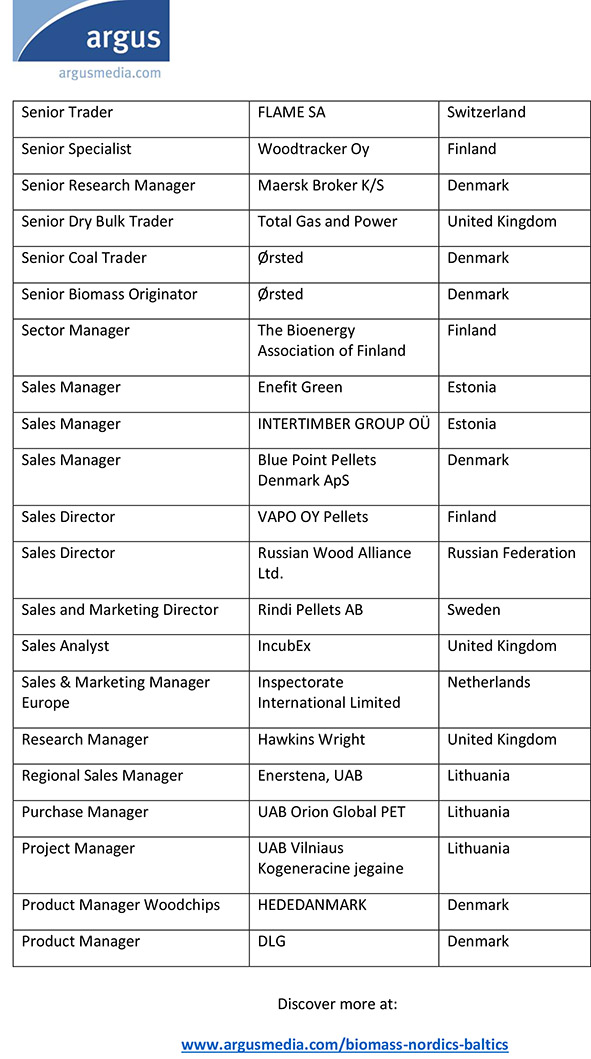 argus
argusmedia.com

| | | |
|---|---|---|
| Senior Trader | FLAME SA | Switzerland |
| Senior Specialist | Woodtracker Oy | Finland |
| Senior Research Manager | Maersk Broker K/S | Denmark |
| Senior Dry Bulk Trader | Total Gas and Power | United Kingdom |
| Senior Coal Trader | Ørsted | Denmark |
| Senior Biomass Originator | Ørsted | Denmark |
| Sector Manager | The Bioenergy Association of Finland | Finland |
| Sales Manager | Enefit Green | Estonia |
| Sales Manager | INTERTIMBER GROUP OÜ | Estonia |
| Sales Manager | Blue Point Pellets Denmark ApS | Denmark |
| Sales Director | VAPO OY Pellets | Finland |
| Sales Director | Russian Wood Alliance Ltd. | Russian Federation |
| Sales and Marketing Director | Rindi Pellets AB | Sweden |
| Sales Analyst | IncubEx | United Kingdom |
| Sales & Marketing Manager Europe | Inspectorate International Limited | Netherlands |
| Research Manager | Hawkins Wright | United Kingdom |
| Regional Sales Manager | Enerstena, UAB | Lithuania |
| Purchase Manager | UAB Orion Global PET | Lithuania |
| Project Manager | UAB Vilniaus Kogeneracine jegaine | Lithuania |
| Product Manager Woodchips | HEDEDANMARK | Denmark |
| Product Manager | DLG | Denmark |

Discover more at:

www.argusmedia.com/biomass-nordics-baltics